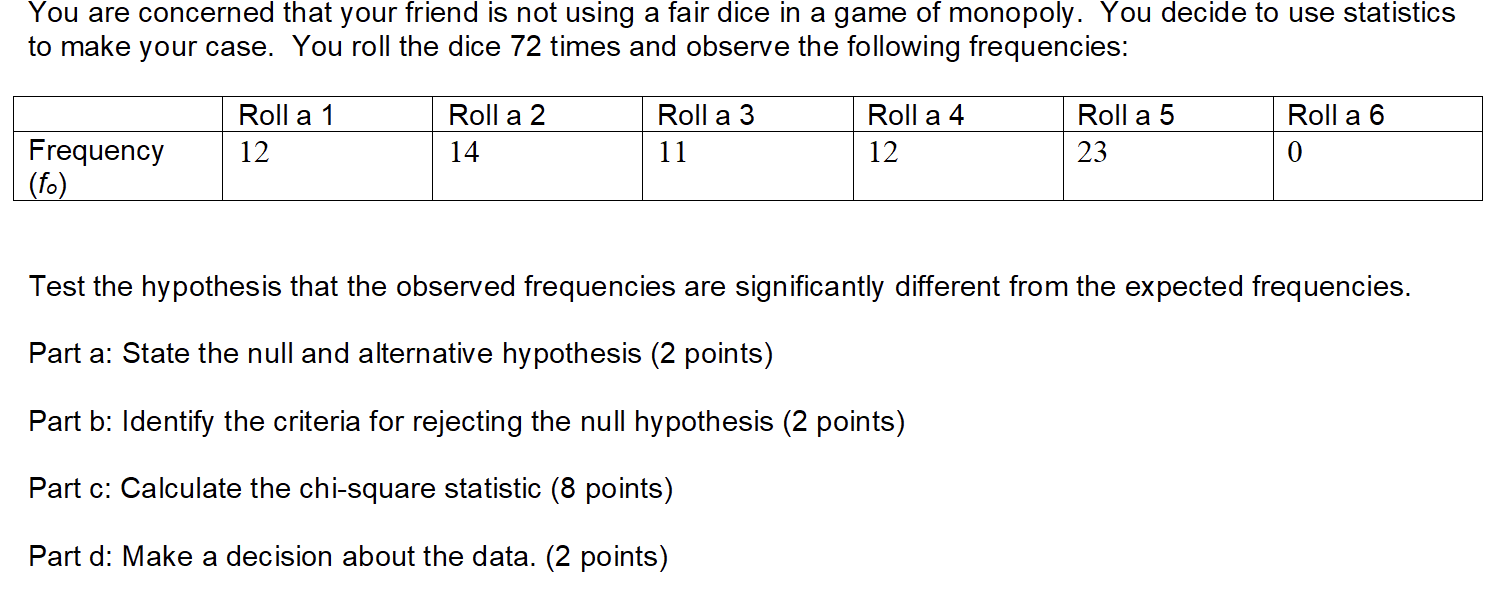 You are concerned that your friend is not using a fair dice in a game of monopoly. You decide to use statistics to make your case. You roll the dice 72 times and observe the following frequencies:

| | Roll a 1 | Roll a 2 | Roll a 3 | Roll a 4 | Roll a 5 | Roll a 6 |
|---|---|---|---|---|---|---|
| Frequency ($f_o$) | 12 | 14 | 11 | 12 | 23 | 0 |

Test the hypothesis that the observed frequencies are significantly different from the expected frequencies.

Part a: State the null and alternative hypothesis (2 points)

Part b: Identify the criteria for rejecting the null hypothesis (2 points)

Part c: Calculate the chi-square statistic (8 points)

Part d: Make a decision about the data. (2 points)